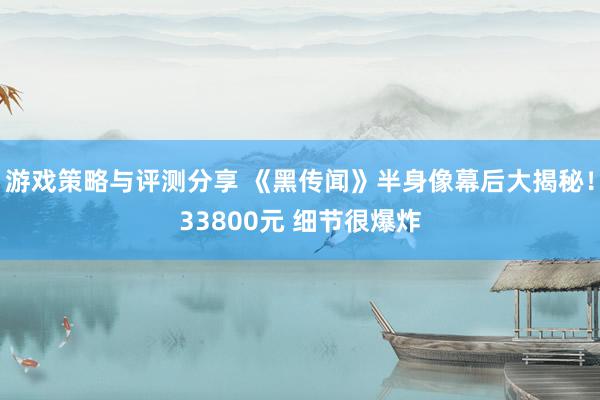 游戏策略与评测分享 《黑传闻》半身像幕后大揭秘！33800元 细节很爆炸